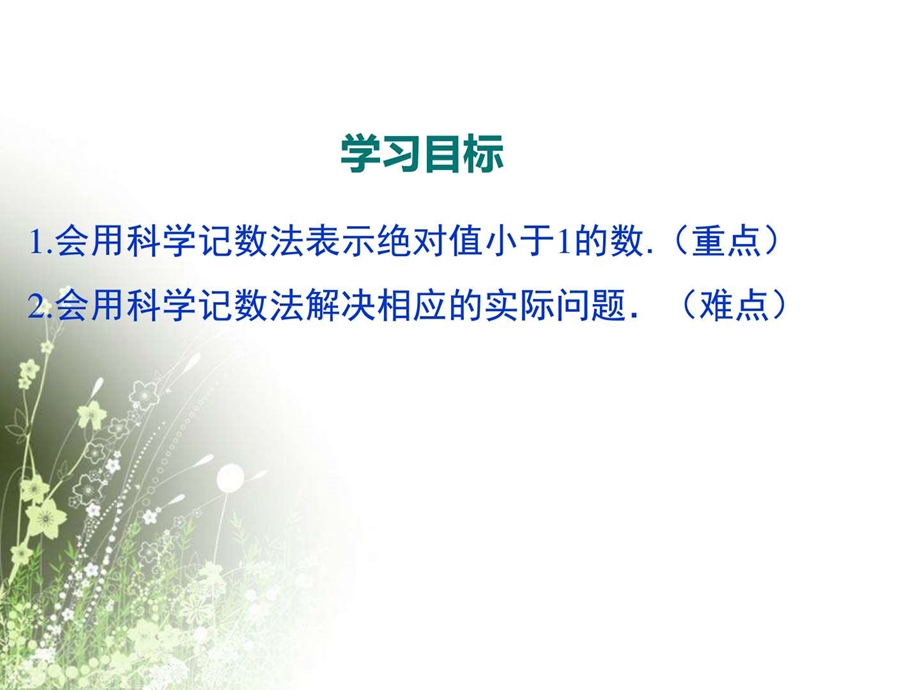 学习目标

1.会用科学记数法表示绝对值小于1的数.（重点）

2.会用科学记数法解决相应的实际问题.  （难点）